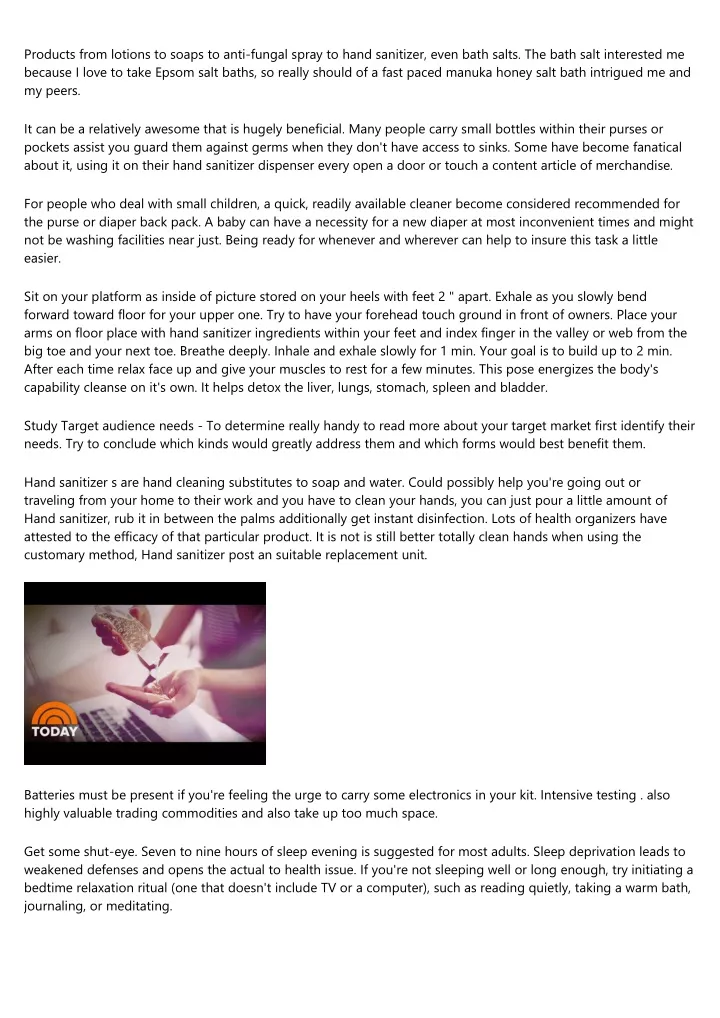 Products from lotions to soaps to anti-fungal spray to hand sanitizer, even bath salts. The bath salt interested me because I love to take Epsom salt baths, so really should of a fast paced manuka honey salt bath intrigued me and my peers.

It can be a relatively awesome that is hugely beneficial. Many people carry small bottles within their purses or pockets assist you guard them against germs when they don't have access to sinks. Some have become fanatical about it, using it on their hand sanitizer dispenser every open a door or touch a content article of merchandise.

For people who deal with small children, a quick, readily available cleaner become considered recommended for the purse or diaper back pack. A baby can have a necessity for a new diaper at most inconvenient times and might not be washing facilities near just. Being ready for whenever and wherever can help to insure this task a little easier.

Sit on your platform as inside of picture stored on your heels with feet 2 " apart. Exhale as you slowly bend forward toward floor for your upper one. Try to have your forehead touch ground in front of owners. Place your arms on floor place with hand sanitizer ingredients within your feet and index finger in the valley or web from the big toe and your next toe. Breathe deeply. Inhale and exhale slowly for 1 min. Your goal is to build up to 2 min. After each time relax face up and give your muscles to rest for a few minutes. This pose energizes the body's capability cleanse on it's own. It helps detox the liver, lungs, stomach, spleen and bladder.

Study Target audience needs - To determine really handy to read more about your target market first identify their needs. Try to conclude which kinds would greatly address them and which forms would best benefit them.

Hand sanitizer s are hand cleaning substitutes to soap and water. Could possibly help you're going out or traveling from your home to their work and you have to clean your hands, you can just pour a little amount of Hand sanitizer, rub it in between the palms additionally get instant disinfection. Lots of health organizers have attested to the efficacy of that particular product. It is not is still better totally clean hands when using the customary method, Hand sanitizer post an suitable replacement unit.

TODAY

Batteries must be present if you're feeling the urge to carry some electronics in your kit. Intensive testing . also highly valuable trading commodities and also take up too much space.

Get some shut-eye. Seven to nine hours of sleep evening is suggested for most adults. Sleep deprivation leads to weakened defenses and opens the actual to health issue. If you're not sleeping well or long enough, try initiating a bedtime relaxation ritual (one that doesn't include TV or a computer), such as reading quietly, taking a warm bath, journaling, or meditating.